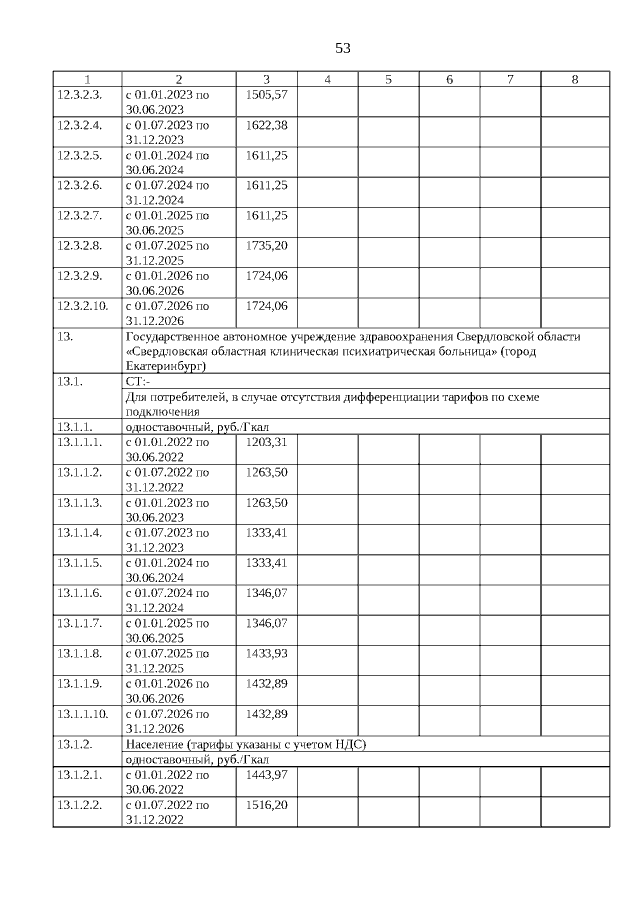 53

| 1 | 2 | 3 | 4 | 5 | 6 | 7 | 8 |
|---|---|---|---|---|---|---|---|
| 12.3.2.3. | с 01.01.2023 по 30.06.2023 | 1505,57 | | | | | |
| 12.3.2.4. | с 01.07.2023 по 31.12.2023 | 1622,38 | | | | | |
| 12.3.2.5. | с 01.01.2024 по 30.06.2024 | 1611,25 | | | | | |
| 12.3.2.6. | с 01.07.2024 по 31.12.2024 | 1611,25 | | | | | |
| 12.3.2.7. | с 01.01.2025 по 30.06.2025 | 1611,25 | | | | | |
| 12.3.2.8. | с 01.07.2025 по 31.12.2025 | 1735,20 | | | | | |
| 12.3.2.9. | с 01.01.2026 по 30.06.2026 | 1724,06 | | | | | |
| 12.3.2.10. | с 01.07.2026 по 31.12.2026 | 1724,06 | | | | | |
| 13. | Государственное автономное учреждение здравоохранения Свердловской области «Свердловская областная клиническая психиатрическая больница» (город Екатеринбург) | | | | | | |
| 13.1. | СТ:- | | | | | | |
| | Для потребителей, в случае отсутствия дифференциации тарифов по схеме подключения | | | | | | |
| 13.1.1. | одноставочный, руб./Гкал | | | | | | |
| 13.1.1.1. | с 01.01.2022 по 30.06.2022 | 1203,31 | | | | | |
| 13.1.1.2. | с 01.07.2022 по 31.12.2022 | 1263,50 | | | | | |
| 13.1.1.3. | с 01.01.2023 по 30.06.2023 | 1263,50 | | | | | |
| 13.1.1.4. | с 01.07.2023 по 31.12.2023 | 1333,41 | | | | | |
| 13.1.1.5. | с 01.01.2024 по 30.06.2024 | 1333,41 | | | | | |
| 13.1.1.6. | с 01.07.2024 по 31.12.2024 | 1346,07 | | | | | |
| 13.1.1.7. | с 01.01.2025 по 30.06.2025 | 1346,07 | | | | | |
| 13.1.1.8. | с 01.07.2025 по 31.12.2025 | 1433,93 | | | | | |
| 13.1.1.9. | с 01.01.2026 по 30.06.2026 | 1432,89 | | | | | |
| 13.1.1.10. | с 01.07.2026 по 31.12.2026 | 1432,89 | | | | | |
| 13.1.2. | Население (тарифы указаны с учетом НДС) | | | | | | |
| | одноставочный, руб./Гкал | | | | | | |
| 13.1.2.1. | с 01.01.2022 по 30.06.2022 | 1443,97 | | | | | |
| 13.1.2.2. | с 01.07.2022 по 31.12.2022 | 1516,20 | | | | | |